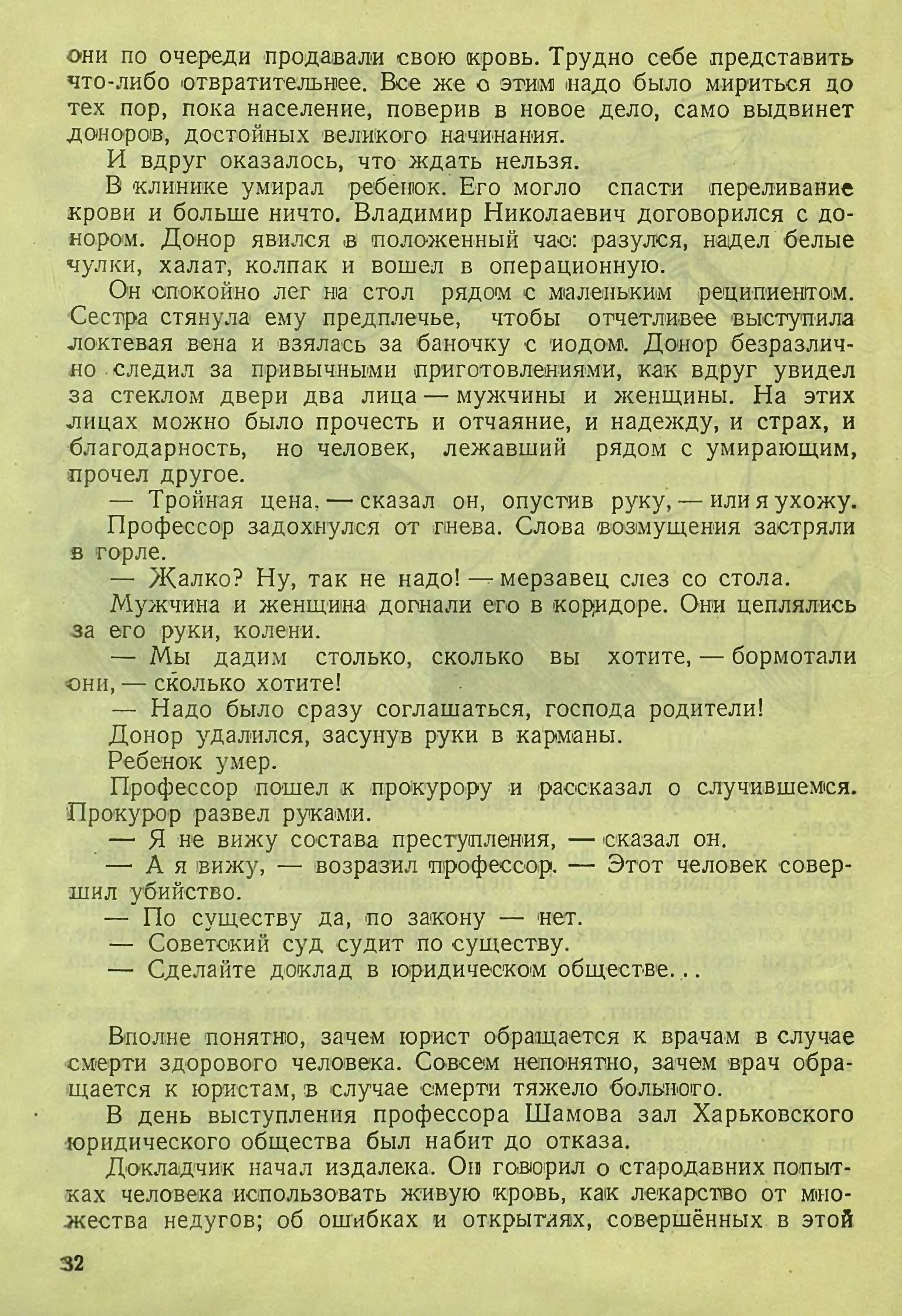 они по очереди продавали свою кровь. Трудно себе представить что-либо отвратительнее. Все же с этим надо было мириться до тех пор, пока население, поверив в новое дело, само выдвинет доноров, достойных великого начинания.

И вдруг оказалось, что ждать нельзя.

В клинике умирал ребенок. Его могло спасти переливание крови и больше ничто. Владимир Николаевич договорился с донором. Донор явился в положенный час: разулся, надел белые чулки, халат, колпак и вошел в операционную.

Он спокойно лег на стол рядом с маленьким реципиентом. Сестра стянула ему предплечье, чтобы отчетливее выступила локтевая вена и взялась за баночку с иодом. Донор безразлично следил за привычными приготовлениями, как вдруг увидел за стеклом двери два лица — мужчины и женщины. На этих лицах можно было прочесть и отчаяние, и надежду, и страх, и благодарность, но человек, лежавший рядом с умирающим, прочел другое.

— Тройная цена, — сказал он, опустив руку, — или я ухожу.

Профессор задохнулся от гнева. Слова возмущения застряли в горле.

— Жалко? Ну, так не надо! — мерзавец слез со стола.

Мужчина и женщина догнали его в коридоре. Они цеплялись за его руки, колени.

— Мы дадим столько, сколько вы хотите, — бормотали они, — сколько хотите!

— Надо было сразу соглашаться, господа родители!

Донор удалился, засунув руки в карманы.

Ребенок умер.

Профессор пошел к прокурору и рассказал о случившемся. Прокурор развел руками.

— Я не вижу состава преступления, — сказал он.

— А я вижу, — возразил профессор. — Этот человек совершил убийство.

— По существу да, по закону — нет.

— Советский суд судит по существу.

— Сделайте доклад в юридическом обществе...

Вполне понятно, зачем юрист обращается к врачам в случае смерти здорового человека. Совсем непонятно, зачем врач обращается к юристам, в случае смерти тяжело больного.

В день выступления профессора Шамова зал Харьковского юридического общества был набит до отказа.

Докладчик начал издалека. Он говорил о стародавних попытках человека использовать живую кровь, как лекарство от множества недугов; об ошибках и открытиях, совершённых в этой

32